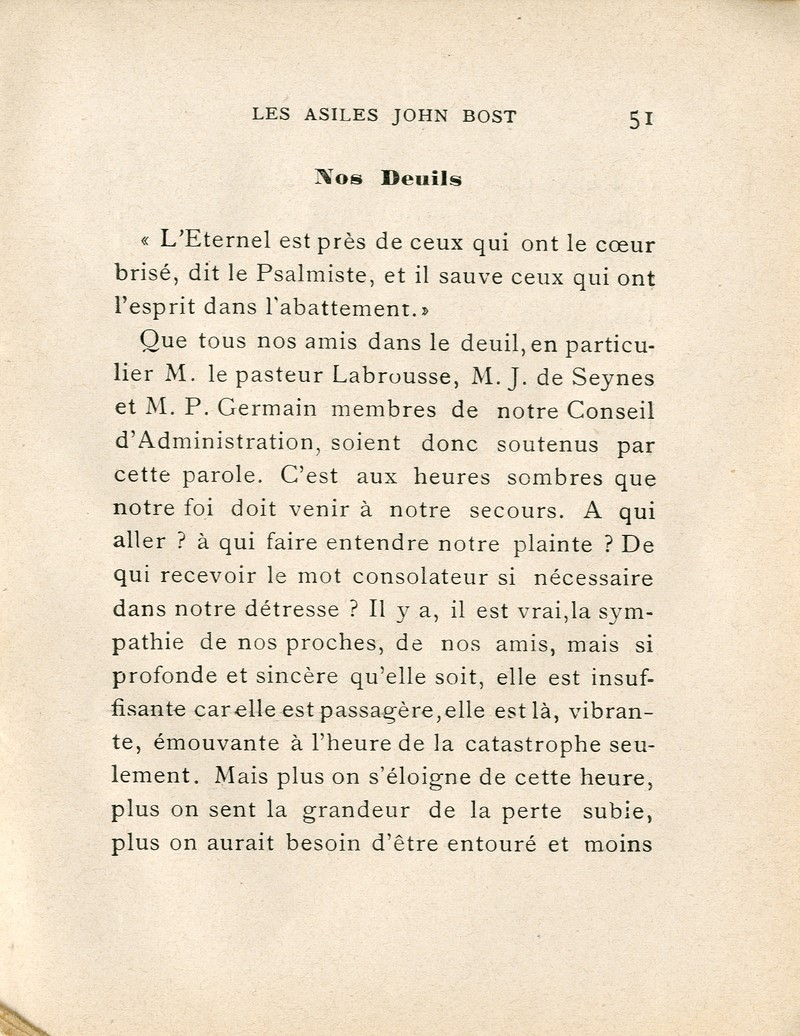 LES ASILES JOHN BOST 51

Nos Deuils

« L'Eternel est près de ceux qui ont le cœur brisé, dit le Psalmiste, et il sauve ceux qui ont l'esprit dans l'abattement. »

Que tous nos amis dans le deuil, en particulier M. le pasteur Labrousse, M. J. de Seynes et M. P. Germain membres de notre Conseil d'Administration, soient donc soutenus par cette parole. C'est aux heures sombres que notre foi doit venir à notre secours. A qui aller ? à qui faire entendre notre plainte ? De qui recevoir le mot consolateur si nécessaire dans notre détresse ? Il y a, il est vrai, la sympathie de nos proches, de nos amis, mais si profonde et sincère qu'elle soit, elle est insuffisante car elle est passagère, elle est là, vibrante, émouvante à l'heure de la catastrophe seulement. Mais plus on s'éloigne de cette heure, plus on sent la grandeur de la perte subie, plus on aurait besoin d'être entouré et moins